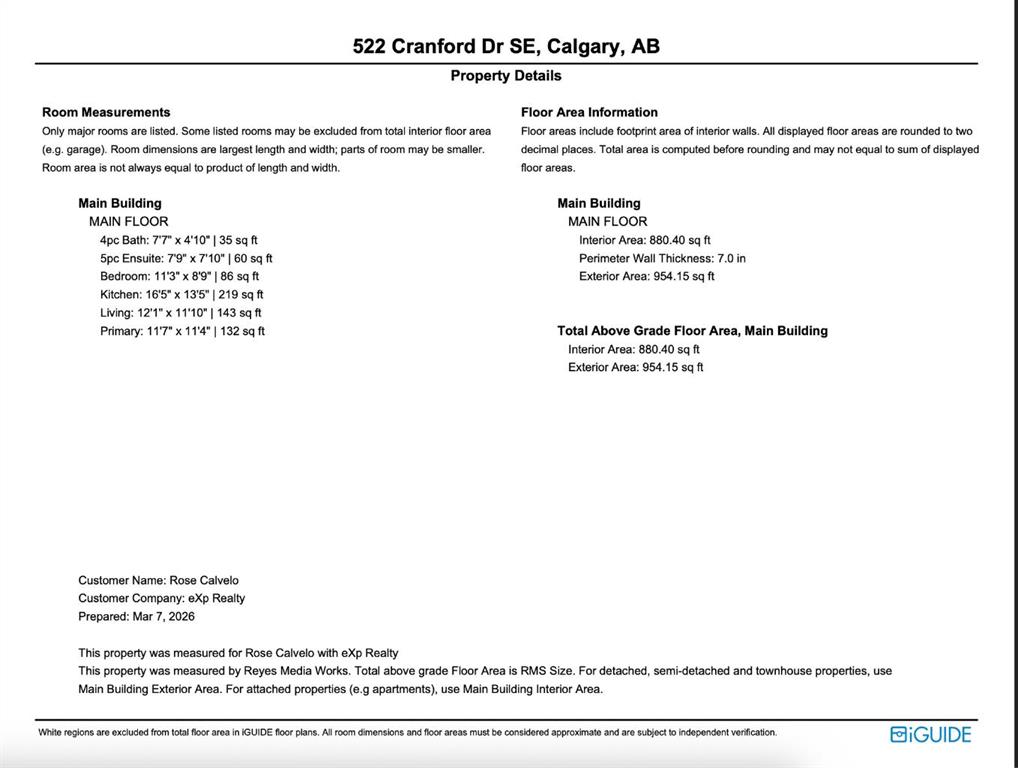 522 Cranford Dr SE, Calgary, AB

Property Details

Room Measurements
Only major rooms are listed. Some listed rooms may be excluded from total interior floor area (e.g. garage). Room dimensions are largest length and width; parts of room may be smaller. Room area is not always equal to product of length and width.

Main Building
MAIN FLOOR
4pc Bath: 7'7" x 4'10" | 35 sq ft
5pc Ensuite: 7'9" x 7'10" | 60 sq ft
Bedroom: 11'3" x 8'9" | 86 sq ft
Kitchen: 16'5" x 13'5" | 219 sq ft
Living: 12'1" x 11'10" | 143 sq ft
Primary: 11'7" x 11'4" | 132 sq ft

Floor Area Information
Floor areas include footprint area of interior walls. All displayed floor areas are rounded to two decimal places. Total area is computed before rounding and may not equal to sum of displayed floor areas.

Main Building
MAIN FLOOR
Interior Area: 880.40 sq ft
Perimeter Wall Thickness: 7.0 in
Exterior Area: 954.15 sq ft

Total Above Grade Floor Area, Main Building
Interior Area: 880.40 sq ft
Exterior Area: 954.15 sq ft

Customer Name: Rose Calvelo
Customer Company: eXp Realty
Prepared: Mar 7, 2026

This property was measured for Rose Calvelo with eXp Realty
This property was measured by Reyes Media Works. Total above grade Floor Area is RMS Size. For detached, semi-detached and townhouse properties, use Main Building Exterior Area. For attached properties (e.g apartments), use Main Building Interior Area.

White regions are excluded from total floor area in iGUIDE floor plans. All room dimensions and floor areas must be considered approximate and are subject to independent verification.

iGUIDE